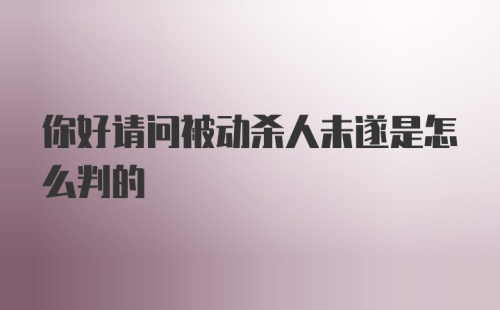 你好请问被动杀人未遂是怎么判的